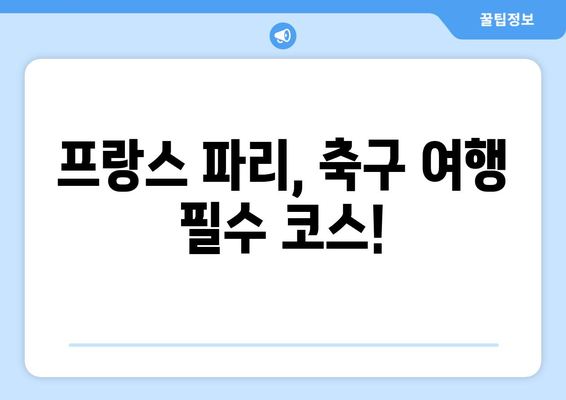 꿀팁정보

프랑스 파리, 축구 여행 필수 코스!